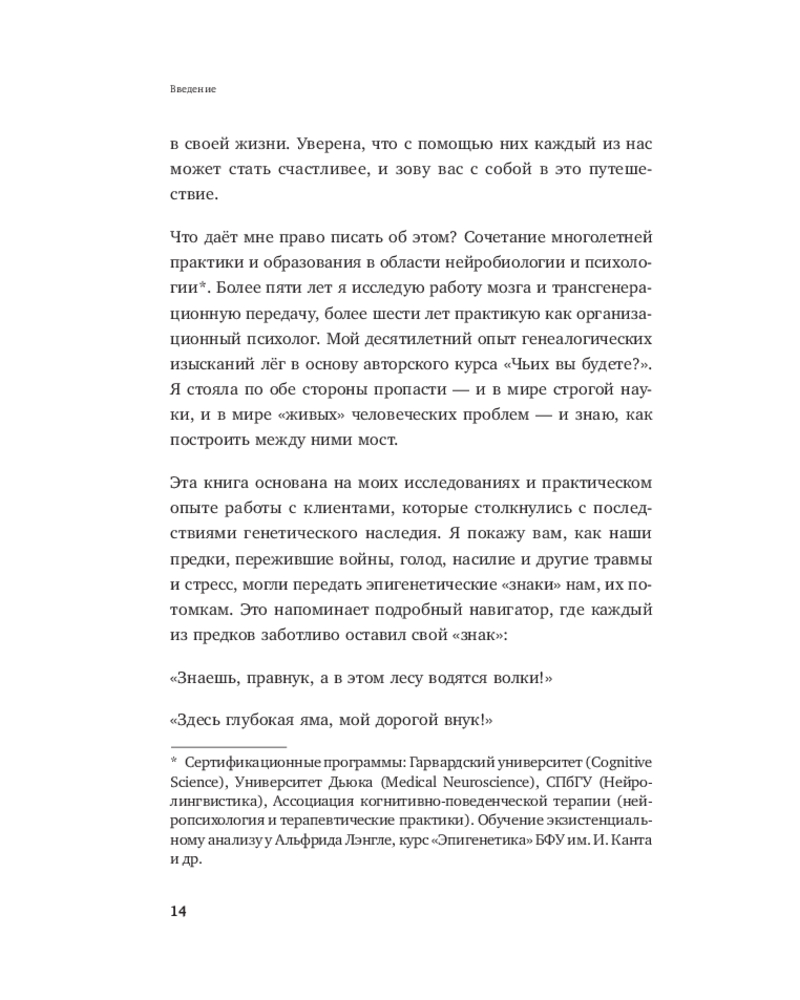 Введение

в своей жизни. Уверена, что с помощью них каждый из нас может стать счастливее, и зову вас с собой в это путешествие.

Что даёт мне право писать об этом? Сочетание многолетней практики и образования в области нейробиологии и психологии*. Более пяти лет я исследую работу мозга и трансгенерационную передачу, более шести лет практикую как организационный психолог. Мой десятилетний опыт генеалогических изысканий лёг в основу авторского курса «Чьих вы будете?». Я стояла по обе стороны пропасти — и в мире строгой науки, и в мире «живых» человеческих проблем — и знаю, как построить между ними мост.

Эта книга основана на моих исследованиях и практическом опыте работы с клиентами, которые столкнулись с последствиями генетического наследия. Я покажу вам, как наши предки, пережившие войны, голод, насилие и другие травмы и стресс, могли передать эпигенетические «знаки» нам, их потомкам. Это напоминает подробный навигатор, где каждый из предков заботливо оставил свой «знак»:

«Знаешь, правнук, а в этом лесу водятся волки!»

«Здесь глубокая яма, мой дорогой внук!»

* Сертификационные программы: Гарвардский университет (Cognitive Science), Университет Дьюка (Medical Neuroscience), СПбГУ (Нейролингвистика), Ассоциация когнитивно-поведенческой терапии (нейропсихология и терапевтические практики). Обучение экзистенциальному анализу у Альфрида Лэнгле, курс «Эпигенетика» БФУ им. И. Канта и др.

14